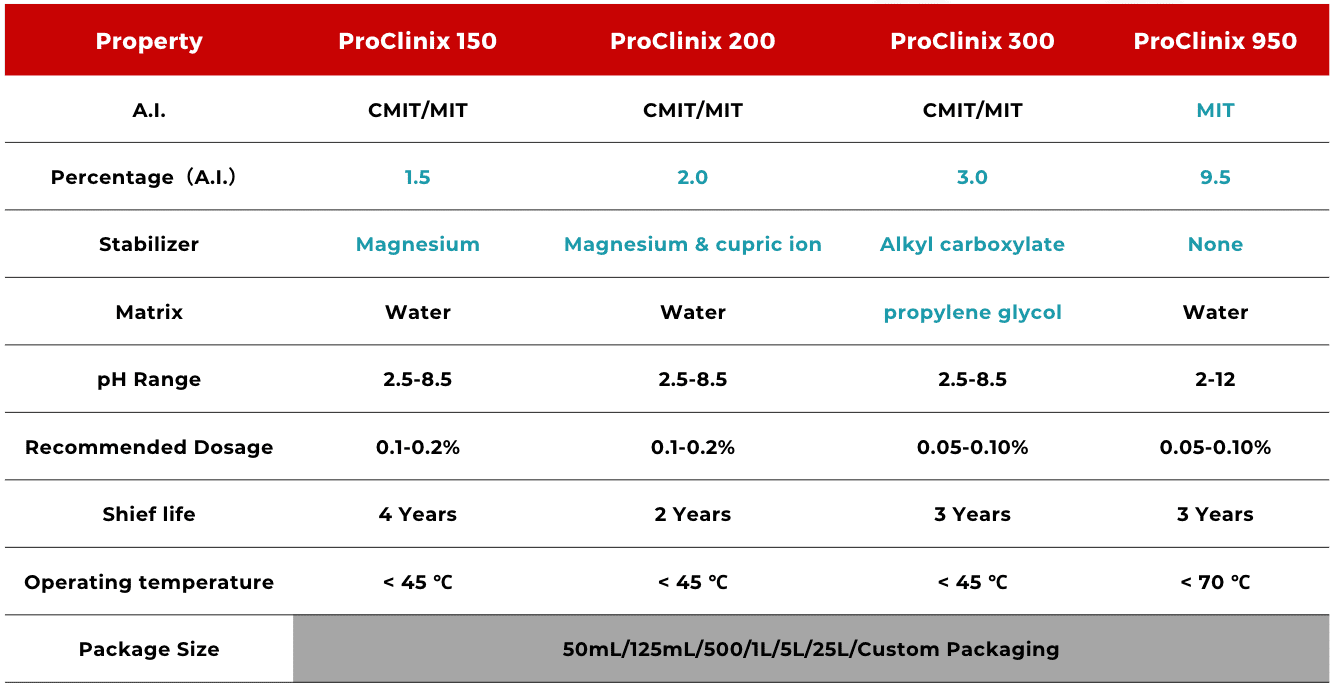 | Property | ProClinix 150 | ProClinix 200 | ProClinix 300 | ProClinix 950 |
|---|---|---|---|---|
| A.I. | CMIT/MIT | CMIT/MIT | CMIT/MIT | MIT |
| Percentage（A.I.） | 1.5 | 2.0 | 3.0 | 9.5 |
| Stabilizer | Magnesium | Magnesium & cupric ion | Alkyl carboxylate | None |
| Matrix | Water | Water | propylene glycol | Water |
| pH Range | 2.5-8.5 | 2.5-8.5 | 2.5-8.5 | 2-12 |
| Recommended Dosage | 0.1-0.2% | 0.1-0.2% | 0.05-0.10% | 0.05-0.10% |
| Shief life | 4 Years | 2 Years | 3 Years | 3 Years |
| Operating temperature | < 45 ℃ | < 45 ℃ | < 45 ℃ | < 70 ℃ |
| Package Size | 50mL/125mL/500/1L/5L/25L/Custom Packaging | | | |